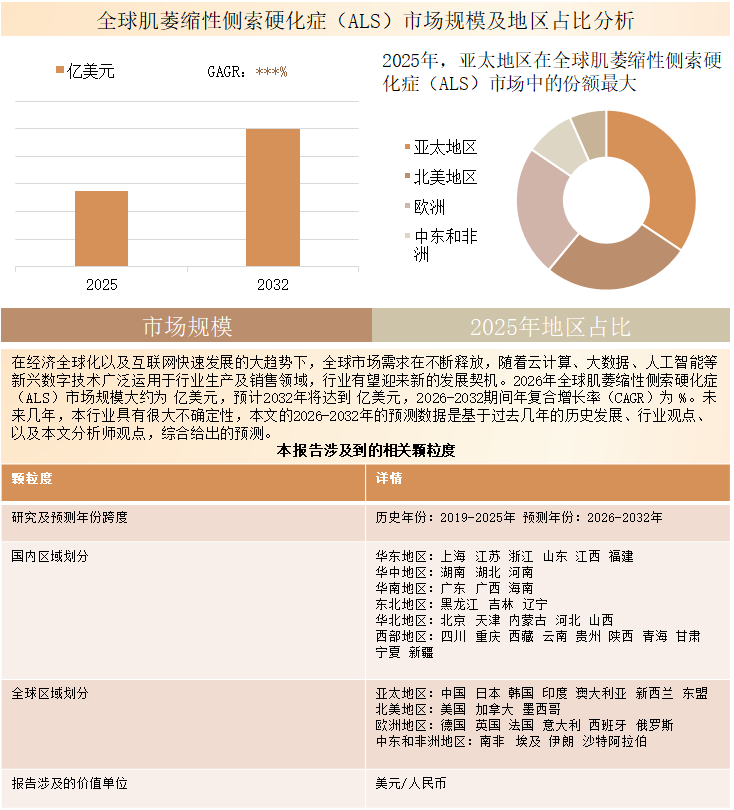 全球肌萎缩性侧索硬化症（ALS）市场规模及地区占比分析

亿美元 GAGR：***%

2025

2032

2025年，亚太地区在全球肌萎缩性侧索硬化症（ALS）市场中的份额最大

亚太地区

北美地区

欧洲

中东和非洲

市场规模

2025年地区占比

在经济全球化以及互联网快速发展的大趋势下，全球市场需求在不断释放，随着云计算、大数据、人工智能等新兴数字技术广泛运用于行业生产及销售领域，行业有望迎来新的发展契机。2026年全球肌萎缩性侧索硬化症（ALS）市场规模大约为 亿美元，预计2032年将达到 亿美元，2026-2032期间年复合增长率（CAGR）为 %。未来几年，本行业具有很大不确定性，本文的2026-2032年的预测数据是基于过去几年的历史发展、行业观点、以及本文分析师观点，综合给出的预测。

本报告涉及到的相关颗粒度

| 颗粒度 | 详情 |
|---|---|
| 研究及预测年份跨度 | 历史年份：2019-2025年 预测年份：2026-2032年 |
| 国内区域划分 | 华东地区：上海 江苏 浙江 山东 江西 福建 华中地区：湖南 湖北 河南 华南地区：广东 广西 海南 东北地区：黑龙江 吉林 辽宁 华北地区：北京 天津 内蒙古 河北 山西 西部地区：四川 重庆 西藏 云南 贵州 陕西 青海 甘肃 宁夏 新疆 |
| 全球区域划分 | 亚太地区：中国 日本 韩国 印度 澳大利亚 新西兰 东盟 北美地区：美国 加拿大 墨西哥 欧洲地区：德国 英国 法国 意大利 西班牙 俄罗斯 中东和非洲地区：南非 埃及 伊朗 沙特阿拉伯 |
| 报告涉及的价值单位 | 美元/人民币 |